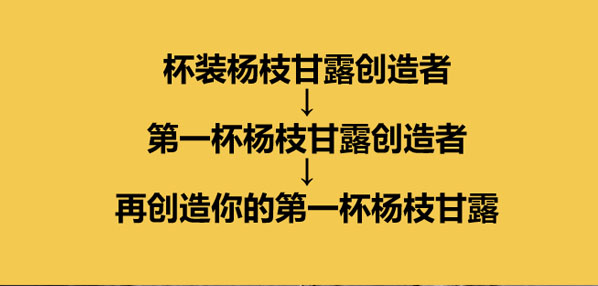 杯装杨枝甘露创造者
↓
第一杯杨枝甘露创造者
↓
再创造你的第一杯杨枝甘露